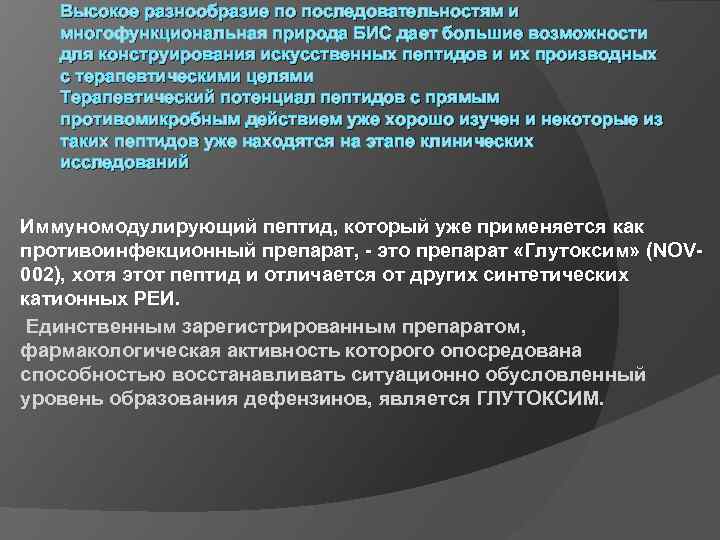 Высокое разнообразие по последовательностям и многофункциональная природа БИС дает большие возможности для конструирования искусственных пептидов и их производных с терапевтическими целями
Терапевтический потенциал пептидов с прямым противомикробным действием уже хорошо изучен и некоторые из таких пептидов уже находятся на этапе клинических исследований

Иммуномодулирующий пептид, который уже применяется как противоинфекционный препарат, - это препарат «Глутоксим» (NOV-002), хотя этот пептид и отличается от других синтетических катионных РЕИ.

Единственным зарегистрированным препаратом, фармакологическая активность которого опосредована способностью восстанавливать ситуационно обусловленный уровень образования дефензинов, является ГЛУТОКСИМ.